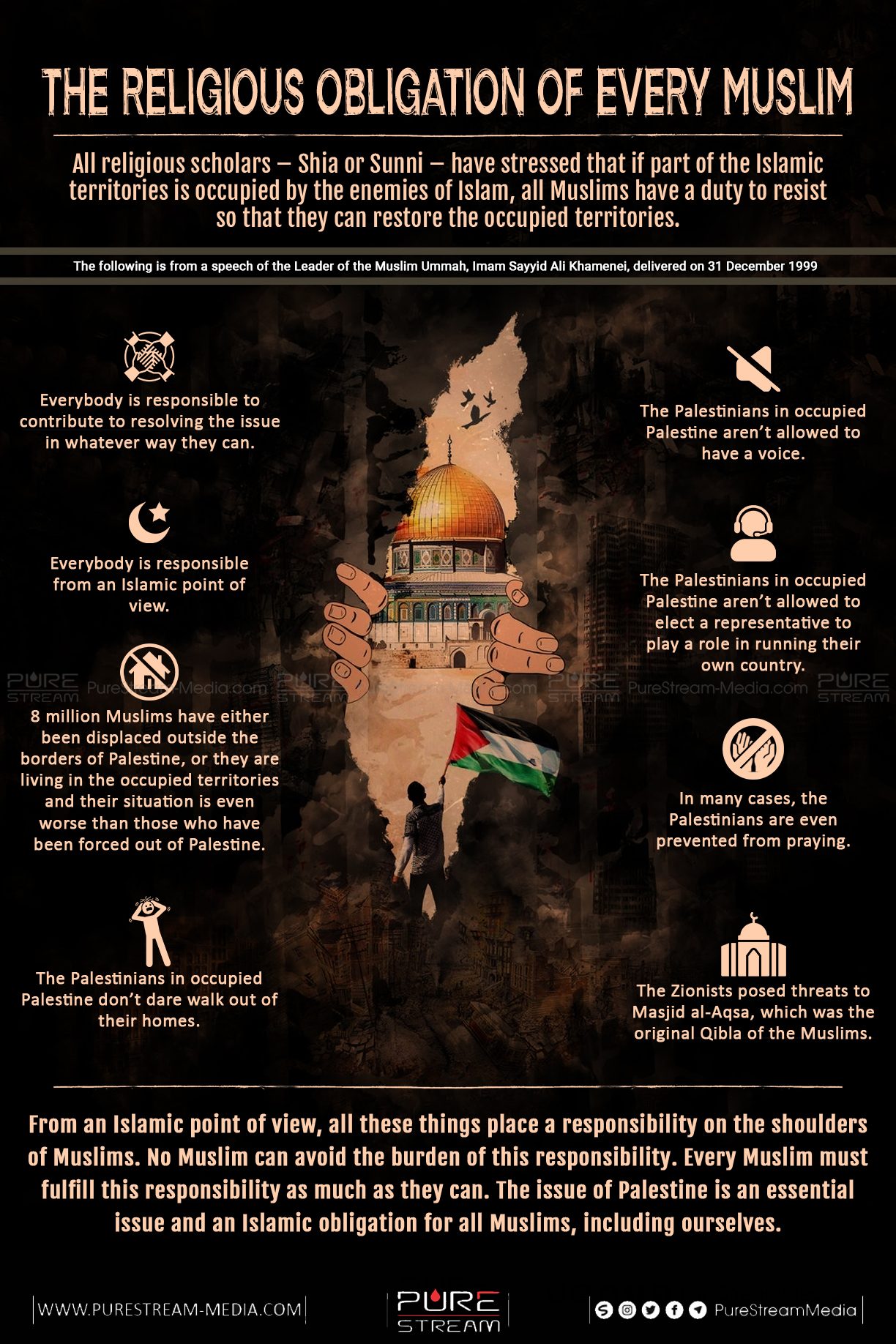 THE RELIGIOUS OBLIGATION OF EVERY MUSLIM

All religious scholars – Shia or Sunni – have stressed that if part of the Islamic territories is occupied by the enemies of Islam, all Muslims have a duty to resist so that they can restore the occupied territories.

The following is from a speech of the Leader of the Muslim Ummah, Imam Sayyid Ali Khamenei, delivered on 31 December 1999

Everybody is responsible to contribute to resolving the issue in whatever way they can.

Everybody is responsible from an Islamic point of view.

8 million Muslims have either been displaced outside the borders of Palestine, or they are living in the occupied territories and their situation is even worse than those who have been forced out of Palestine.

The Palestinians in occupied Palestine don't dare walk out of their homes.

The Palestinians in occupied Palestine aren't allowed to have a voice.

The Palestinians in occupied Palestine aren't allowed to elect a representative to play a role in running their own country.

In many cases, the Palestinians are even prevented from praying.

The Zionists posed threats to Masjid al-Aqsa, which was the original Qibla of the Muslims.

PURE STREAM PureStream-Media.com PURE STREAM PureStream-Media.com PURE STREAM PureStream-Media.com PURE STREAM

From an Islamic point of view, all these things place a responsibility on the shoulders of Muslims. No Muslim can avoid the burden of this responsibility. Every Muslim must fulfill this responsibility as much as they can. The issue of Palestine is an essential issue and an Islamic obligation for all Muslims, including ourselves.

WWW.PURESTREAM-MEDIA.COM

PURE STREAM

PureStreamMedia